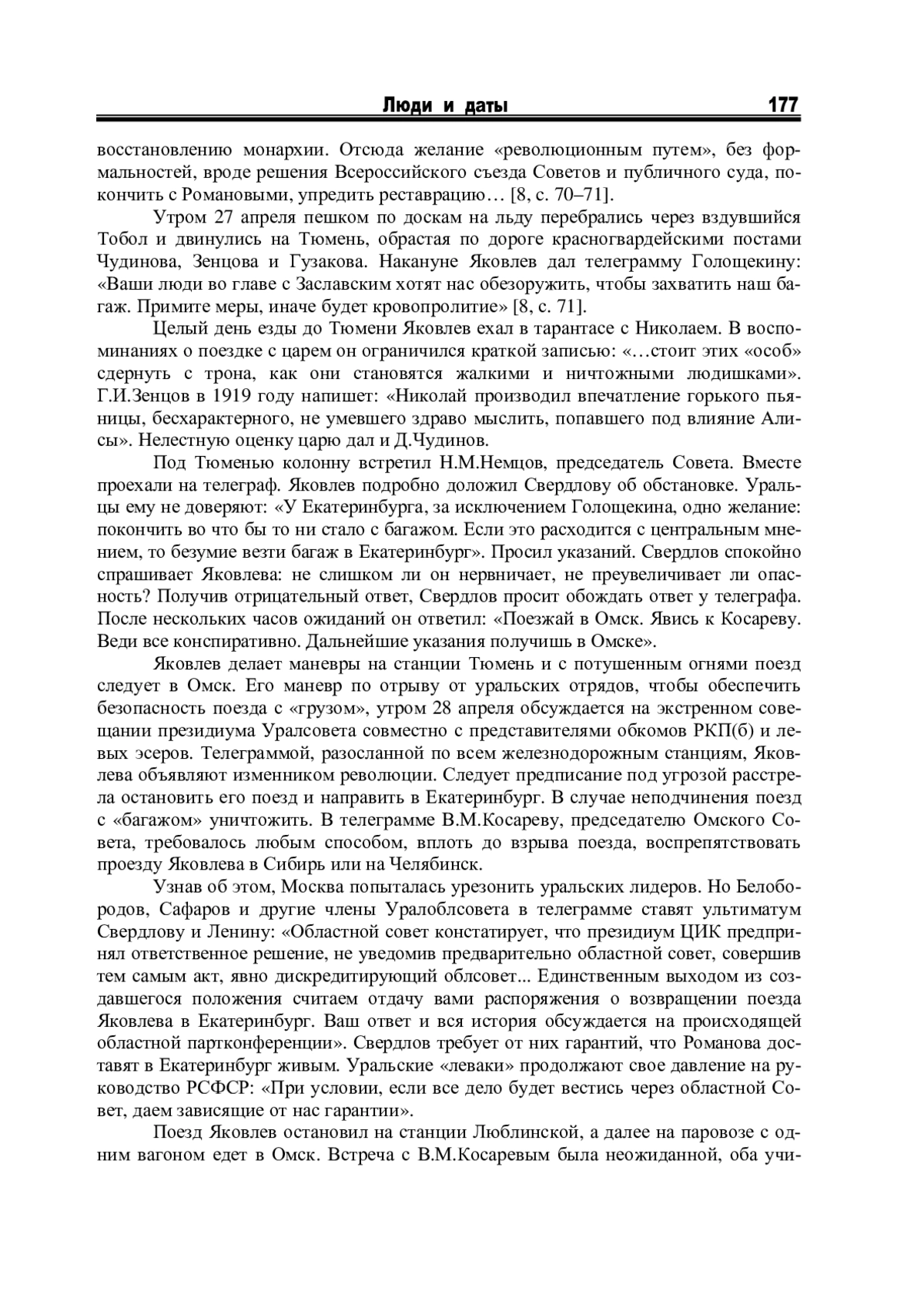 Люди и даты 177

восстановлению монархии. Отсюда желание «революционным путем», без формальностей, вроде решения Всероссийского съезда Советов и публичного суда, покончить с Романовыми, упредить реставрацию… [8, с. 70–71].

Утром 27 апреля пешком по доскам на льду перебрались через вздувшийся Тобол и двинулись на Тюмень, обрастая по дороге красногвардейскими постами Чудинова, Зенцова и Гузакова. Накануне Яковлев дал телеграмму Голощекину: «Ваши люди во главе с Заславским хотят нас обезоружить, чтобы захватить наш багаж. Примите меры, иначе будет кровопролитие» [8, с. 71].

Целый день езды до Тюмени Яковлев ехал в тарантасе с Николаем. В воспоминаниях о поездке с царем он ограничился краткой записью: «…стоит этих «особ» сдернуть с трона, как они становятся жалкими и ничтожными людишками». Г.И.Зенцов в 1919 году напишет: «Николай производил впечатление горького пьяницы, бесхарактерного, не умевшего здраво мыслить, попавшего под влияние Алисы». Нелестную оценку царю дал и Д.Чудинов.

Под Тюменью колонну встретил Н.М.Немцов, председатель Совета. Вместе проехали на телеграф. Яковлев подробно доложил Свердлову об обстановке. Уральцы ему не доверяют: «У Екатеринбурга, за исключением Голощекина, одно желание: покончить во что бы то ни стало с багажом. Если это расходится с центральным мнением, то безумие везти багаж в Екатеринбург». Просил указаний. Свердлов спокойно спрашивает Яковлева: не слишком ли он нервничает, не преувеличивает ли опасность? Получив отрицательный ответ, Свердлов просит обождать ответ у телеграфа. После нескольких часов ожиданий он ответил: «Поезжай в Омск. Явись к Косареву. Веди все конспиративно. Дальнейшие указания получишь в Омске».

Яковлев делает маневры на станции Тюмень и с потушенным огнями поезд следует в Омск. Его маневр по отрыву от уральских отрядов, чтобы обеспечить безопасность поезда с «грузом», утром 28 апреля обсуждается на экстренном совещании президиума Уралсовета совместно с представителями обкомов РКП(б) и левых эсеров. Телеграммой, разосланной по всем железнодорожным станциям, Яковлева объявляют изменником революции. Следует предписание под угрозой расстрела остановить его поезд и направить в Екатеринбург. В случае неподчинения поезд с «багажом» уничтожить. В телеграмме В.М.Косареву, председателю Омского Совета, требовалось любым способом, вплоть до взрыва поезда, воспрепятствовать проезду Яковлева в Сибирь или на Челябинск.

Узнав об этом, Москва попыталась урезонить уральских лидеров. Но Белобородов, Сафаров и другие члены Уралоблсовета в телеграмме ставят ультиматум Свердлову и Ленину: «Областной совет констатирует, что президиум ЦИК предпринял ответственное решение, не уведомив предварительно областной совет, совершив тем самым акт, явно дискредитирующий облсовет... Единственным выходом из создавшегося положения считаем отдачу вами распоряжения о возвращении поезда Яковлева в Екатеринбург. Ваш ответ и вся история обсуждается на происходящей областной партконференции». Свердлов требует от них гарантий, что Романова доставят в Екатеринбург живым. Уральские «леваки» продолжают свое давление на руководство РСФСР: «При условии, если все дело будет вестись через областной Совет, даем зависящие от нас гарантии».

Поезд Яковлев остановил на станции Люблинской, а далее на паровозе с одним вагоном едет в Омск. Встреча с В.М.Косаревым была неожиданной, оба учи-